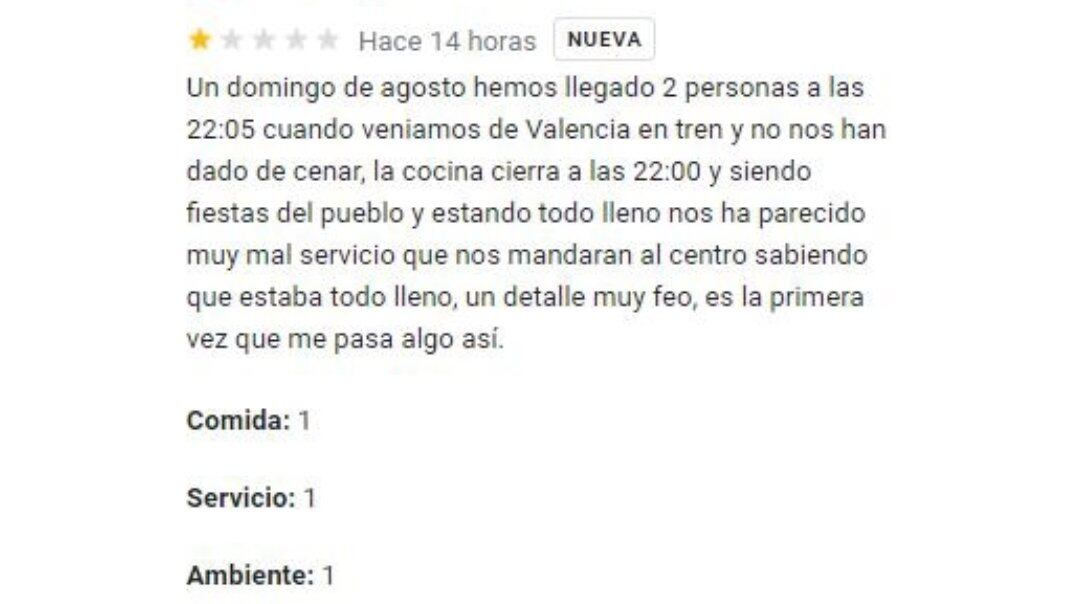 Hace 14 horas NUEVA

Un domingo de agosto hemos llegado 2 personas a las 22:05 cuando veniamos de Valencia en tren y no nos han dado de cenar, la cocina cierra a las 22:00 y siendo fiestas del pueblo y estando todo lleno nos ha parecido muy mal servicio que nos mandaran al centro sabiendo que estaba todo lleno, un detalle muy feo, es la primera vez que me pasa algo así.

Comida: 1

Servicio: 1

Ambiente: 1